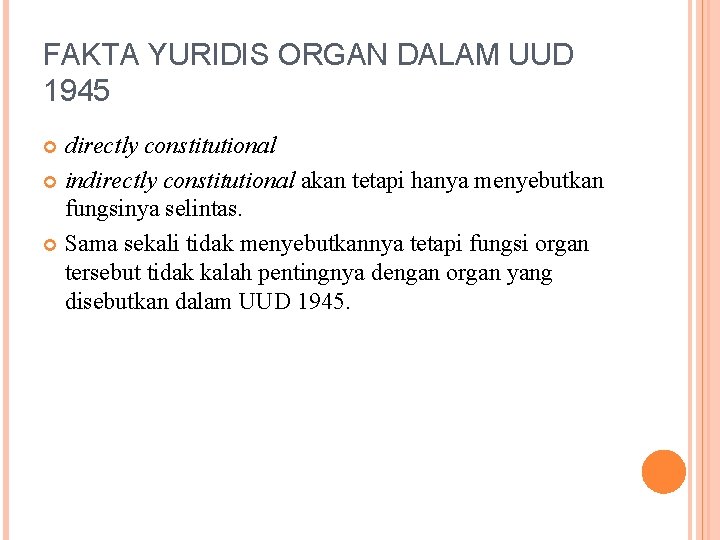 FAKTA YURIDIS ORGAN DALAM UUD 1945

directly constitutional

indirectly constitutional akan tetapi hanya menyebutkan fungsinya selintas.

Sama sekali tidak menyebutkannya tetapi fungsi organ tersebut tidak kalah pentingnya dengan organ yang disebutkan dalam UUD 1945.